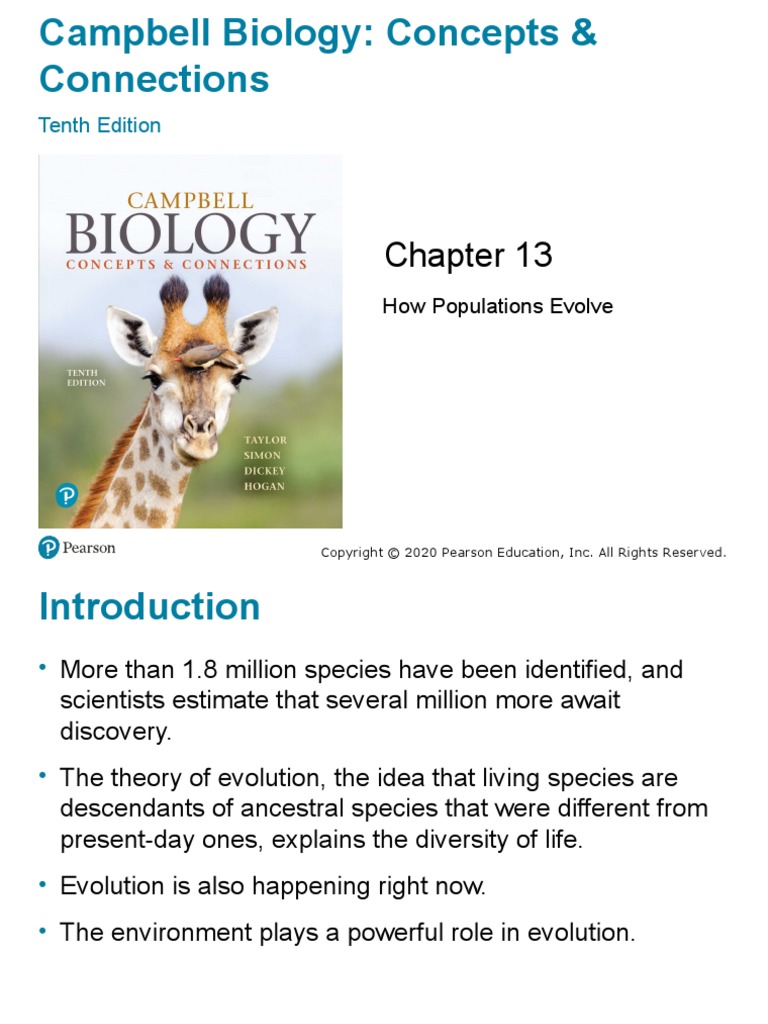 Campbell Biology: Concepts & Connections

Tenth Edition

CAMPBELL
BIOLOGY
CONCEPTS & CONNECTIONS

TENTH EDITION

TAYLOR
SIMON
DICKEY
HOGAN

Chapter 13

How Populations Evolve

Pearson

Copyright © 2020 Pearson Education, Inc. All Rights Reserved.

Introduction

• More than 1.8 million species have been identified, and scientists estimate that several million more await discovery.

• The theory of evolution, the idea that living species are descendants of ancestral species that were different from present-day ones, explains the diversity of life.

• Evolution is also happening right now.

• The environment plays a powerful role in evolution.